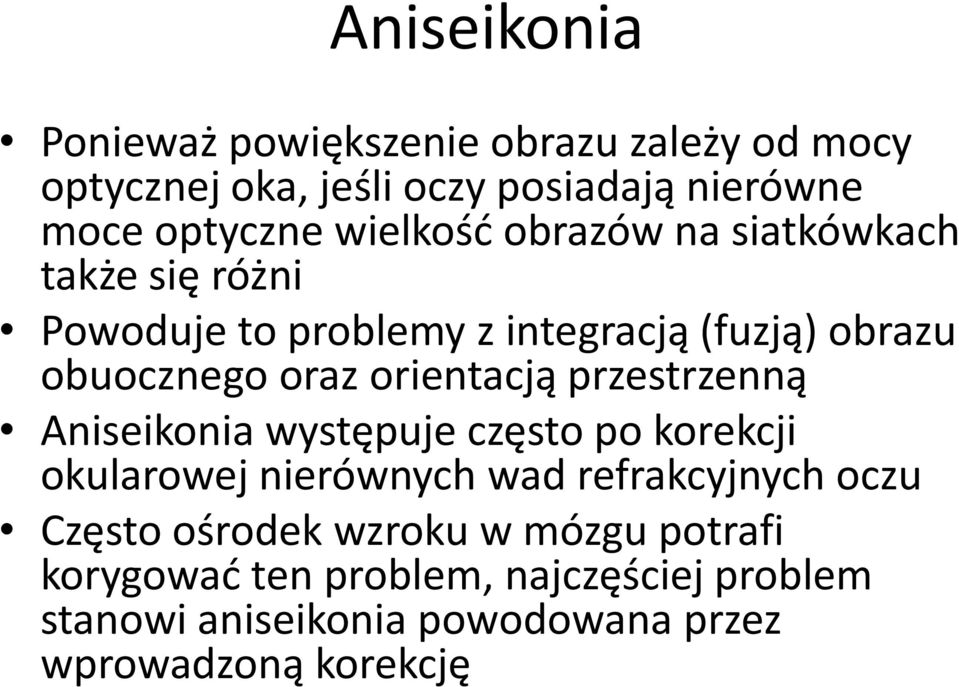 Aniseikonia

• Ponieważ powiększenie obrazu zależy od mocy optycznej oka, jeśli oczy posiadają nierówne moce optyczne wielkość obrazów na siatkówkach także się różni

• Powoduje to problemy z integracją (fuzją) obrazu obuocznego oraz orientacją przestrzenną

• Aniseikonia występuje często po korekcji okularowej nierównych wad refrakcyjnych oczu

• Często ośrodek wzroku w mózgu potrafi korygować ten problem, najczęściej problem stanowi aniseikonia powodowana przez wprowadzoną korekcję